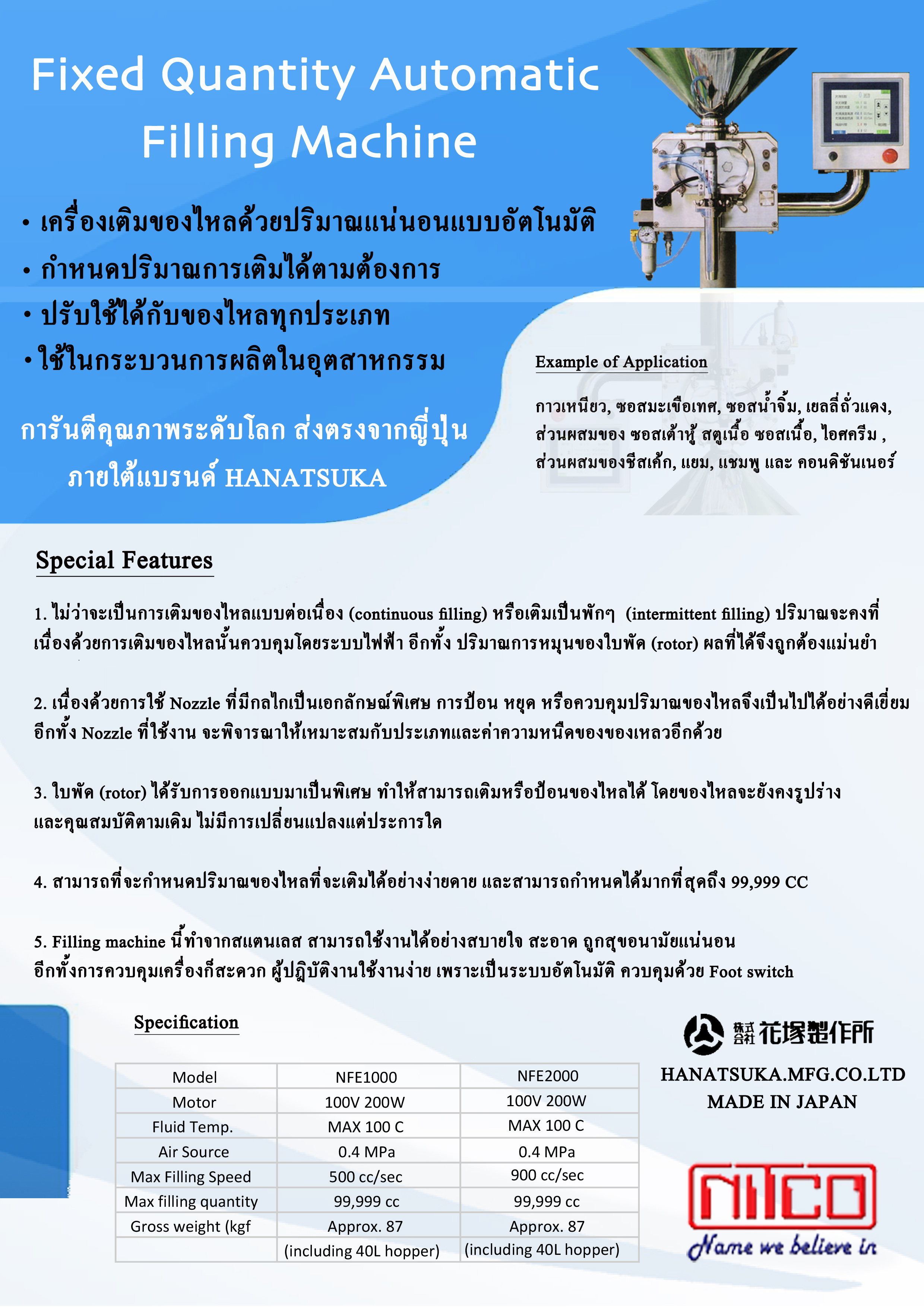 Fixed Quantity Automatic Filling Machine

• เครื่องเติมของไหลด้วยปริมาณแน่นอนแบบอัตโนมัติ
• กำหนดปริมาณการเติมได้ตามต้องการ
• ปรับใช้ได้กับของไหลทุกประเภท
• ใช้ในกระบวนการผลิตในอุตสาหกรรม

การันตีคุณภาพระดับโลก ส่งตรงจากญี่ปุ่น ภายใต้แบรนด์ HANATSUKA

Example of Application

กาวเหนียว, ซอสมะเขือเทศ, ซอสน้ำจิ้ม, เยลลี่ถั่วแดง, ส่วนผสมของ ซอสเต้าหู้ สตูเนื้อ ซอสเนื้อ, ไอศครีม , ส่วนผสมของชีสเค้ก, แยม, แชมพู และ คอนดิชันเนอร์

Special Features

1. ไม่ว่าจะเป็นการเติมของไหลแบบต่อเนื่อง (continuous filling) หรือเติมเป็นพักๆ (intermittent filling) ปริมาณจะคงที่ เนื่องด้วยการเติมของไหลนั้นควบคุมโดยระบบไฟฟ้า อีกทั้ง ปริมาณการหมุนของใบพัด (rotor) ผลที่ได้จึงถูกต้องแม่นยำ

2. เนื่องด้วยการใช้ Nozzle ที่มีกลไกเป็นเอกลักษณ์พิเศษ การป้อน หยุด หรือควบคุมปริมาณของไหลจึงเป็นไปได้อย่างดีเยี่ยม อีกทั้ง Nozzle ที่ใช้งาน จะพิจารณาให้เหมาะสมกับประเภทและค่าความหนืดของของเหลวอีกด้วย

3. ใบพัด (rotor) ได้รับการออกแบบมาเป็นพิเศษ ทำให้สามารถเติมหรือป้อนของไหลได้ โดยของไหลจะยังคงรูปร่าง และคุณสมบัติตามเดิม ไม่มีการเปลี่ยนแปลงแต่ประการใด

4. สามารถที่จะกำหนดปริมาณของไหลที่จะเติมได้อย่างง่ายดาย และสามารถกำหนดได้มากที่สุดถึง 99,999 CC

5. Filling machine นี้ทำจากสแตนเลส สามารถใช้งานได้อย่างสบายใจ สะอาด ถูกสุขอนามัยแน่นอน อีกทั้งการควบคุมเครื่องก็สะดวก ผู้ปฏิบัติงานใช้งานง่าย เพราะเป็นระบบอัตโนมัติ ควบคุมด้วย Foot switch

Specification

| Model | NFE1000 | NFE2000 |
|---|---|---|
| Motor | 100V 200W | 100V 200W |
| Fluid Temp. | MAX 100 C | MAX 100 C |
| Air Source | 0.4 MPa | 0.4 MPa |
| Max Filling Speed | 500 cc/sec | 900 cc/sec |
| Max filling quantity | 99,999 cc | 99,999 cc |
| Gross weight (kgf | Approx. 87 | Approx. 87 |
| | (including 40L hopper) | (including 40L hopper) |

株式会社 花塚製作所
HANATSUKA.MFG.CO.LTD
MADE IN JAPAN

NITCO
Name we believe in